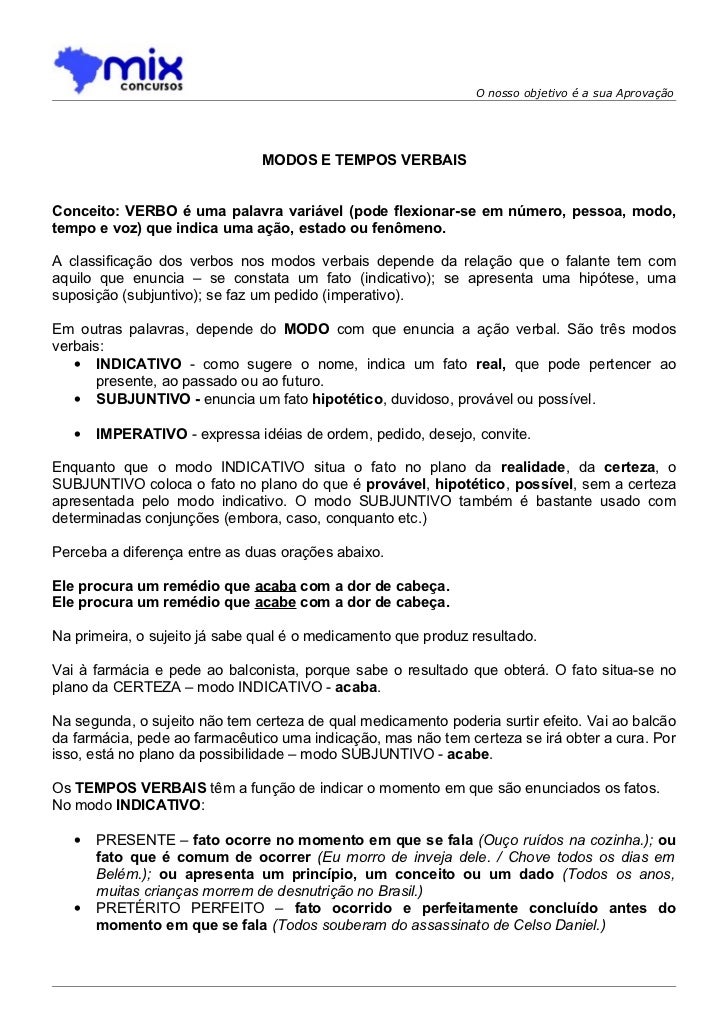 mix concursos

O nosso objetivo é a sua Aprovação

MODOS E TEMPOS VERBAIS

Conceito: VERBO é uma palavra variável (pode flexionar-se em número, pessoa, modo, tempo e voz) que indica uma ação, estado ou fenômeno.

A classificação dos verbos nos modos verbais depende da relação que o falante tem com aquilo que enuncia – se constata um fato (indicativo); se apresenta uma hipótese, uma suposição (subjuntivo); se faz um pedido (imperativo).

Em outras palavras, depende do MODO com que enuncia a ação verbal. São três modos verbais:
• INDICATIVO - como sugere o nome, indica um fato real, que pode pertencer ao presente, ao passado ou ao futuro.
• SUBJUNTIVO - enuncia um fato hipotético, duvidoso, provável ou possível.
• IMPERATIVO - expressa idéias de ordem, pedido, desejo, convite.

Enquanto que o modo INDICATIVO situa o fato no plano da realidade, da certeza, o SUBJUNTIVO coloca o fato no plano do que é provável, hipotético, possível, sem a certeza apresentada pelo modo indicativo. O modo SUBJUNTIVO também é bastante usado com determinadas conjunções (embora, caso, conquanto etc.)

Perceba a diferença entre as duas orações abaixo.

Ele procura um remédio que acaba com a dor de cabeça.
Ele procura um remédio que acabe com a dor de cabeça.

Na primeira, o sujeito já sabe qual é o medicamento que produz resultado.

Vai à farmácia e pede ao balconista, porque sabe o resultado que obterá. O fato situa-se no plano da CERTEZA – modo INDICATIVO - acaba.

Na segunda, o sujeito não tem certeza de qual medicamento poderia surtir efeito. Vai ao balcão da farmácia, pede ao farmacêutico uma indicação, mas não tem certeza se irá obter a cura. Por isso, está no plano da possibilidade – modo SUBJUNTIVO - acabe.

Os TEMPOS VERBAIS têm a função de indicar o momento em que são enunciados os fatos.
No modo INDICATIVO:

• PRESENTE – fato ocorre no momento em que se fala (Ouço ruídos na cozinha.); ou fato que é comum de ocorrer (Eu morro de inveja dele. / Chove todos os dias em Belém.); ou apresenta um princípio, um conceito ou um dado (Todos os anos, muitas crianças morrem de desnutrição no Brasil.)
• PRETÉRITO PERFEITO – fato ocorrido e perfeitamente concluído antes do momento em que se fala (Todos souberam do assassinato de Celso Daniel.)